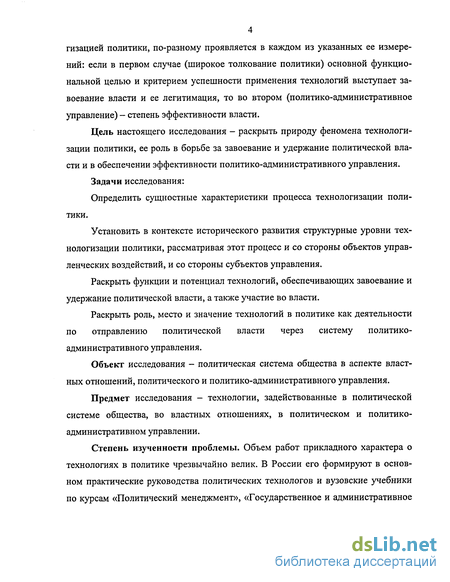 4

гизацией политики, по-разному проявляется в каждом из указанных ее измерений: если в первом случае (широкое толкование политики) основной функциональной целью и критерием успешности применения технологий выступает завоевание власти и ее легитимация, то во втором (политико-административное управление) – степень эффективности власти.

Цель настоящего исследования – раскрыть природу феномена технологизации политики, ее роль в борьбе за завоевание и удержание политической власти и в обеспечении эффективности политико-административного управления.

Задачи исследования:

Определить сущностные характеристики процесса технологизации политики.

Установить в контексте исторического развития структурные уровни технологизации политики, рассматривая этот процесс и со стороны объектов управленческих воздействий, и со стороны субъектов управления.

Раскрыть функции и потенциал технологий, обеспечивающих завоевание и удержание политической власти, а также участие во власти.

Раскрыть роль, место и значение технологий в политике как деятельности по отправлению политической власти через систему политико-административного управления.

Объект исследования – политическая система общества в аспекте властных отношений, политического и политико-административного управления.

Предмет исследования – технологии, задействованные в политической системе общества, во властных отношениях, в политическом и политико-административном управлении.

Степень изученности проблемы. Объем работ прикладного характера о технологиях в политике чрезвычайно велик. В России его формируют в основном практические руководства политических технологов и вузовские учебники по курсам «Политический менеджмент», «Государственное и административное

dsLib.net
библиотека диссертаций